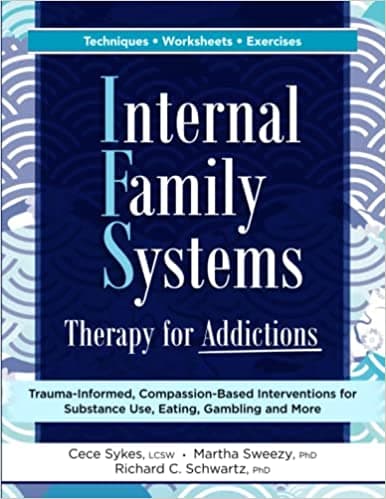 Techniques • Worksheets • Exercises

Internal Family Systems

Therapy for Addictions

Trauma-Informed, Compassion-Based Interventions for Substance Use, Eating, Gambling and More

Cece Sykes, LCSW • Martha Sweezy, PhD
Richard C. Schwartz, PhD